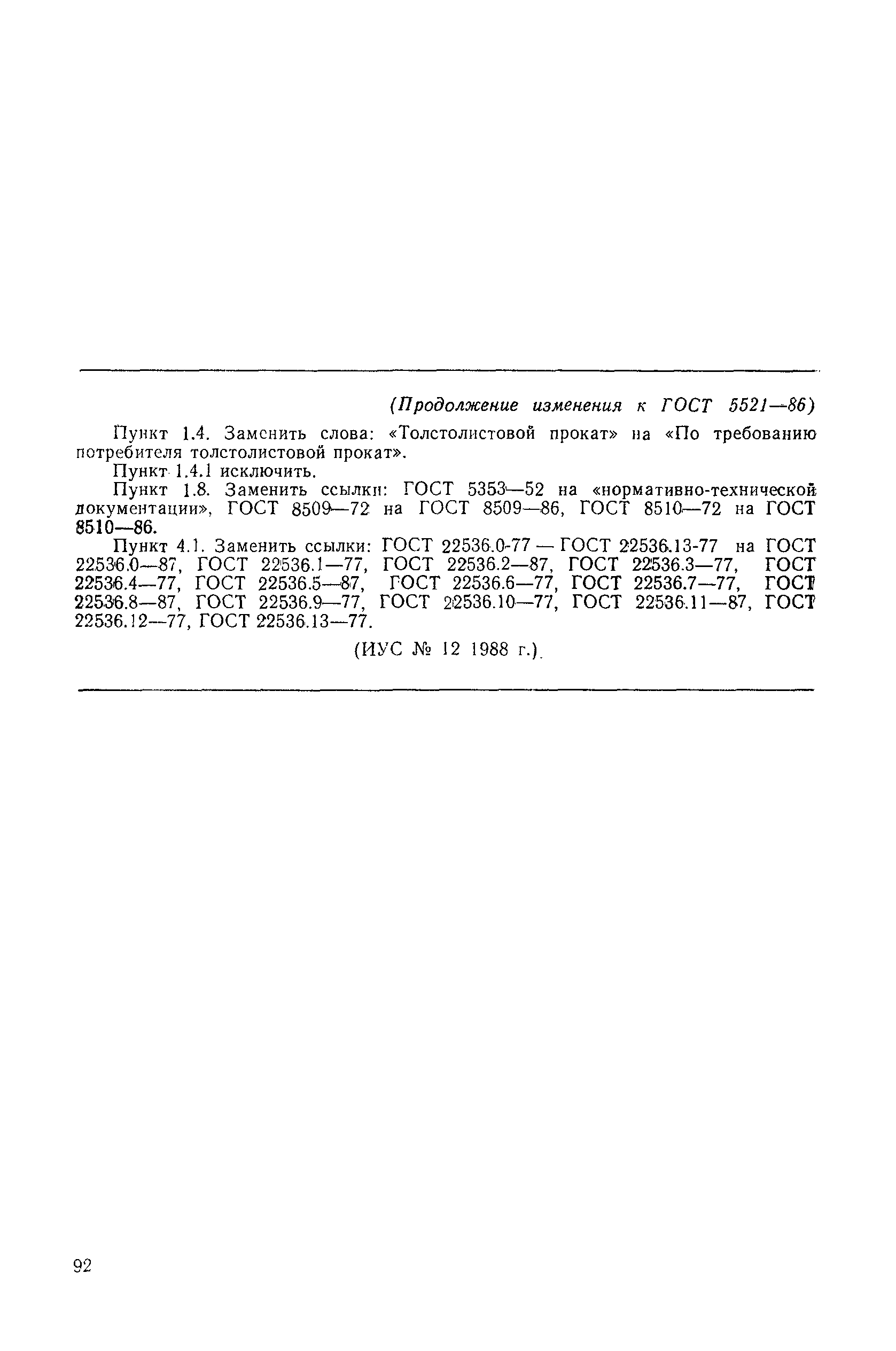 (Продолжение изменения к ГОСТ 5521—86)

Пункт 1.4. Заменить слова: «Толстолистовой прокат» на «По требованию потребителя толстолистовой прокат».

Пункт 1.4.1 исключить.

Пункт 1.8. Заменить ссылки: ГОСТ 5353—52 на «нормативно-технической документации», ГОСТ 8509—72 на ГОСТ 8509—86, ГОСТ 8510—72 на ГОСТ 8510—86.

Пункт 4.1. Заменить ссылки: ГОСТ 22536.0-77 — ГОСТ 22536.13-77 на ГОСТ 22536.0—87, ГОСТ 22536.1—77, ГОСТ 22536.2—87, ГОСТ 22536.3—77, ГОСТ 22536.4—77, ГОСТ 22536.5—87, ГОСТ 22536.6—77, ГОСТ 22536.7—77, ГОСТ 22536.8—87, ГОСТ 22536.9—77, ГОСТ 22536.10—77, ГОСТ 22536.11—87, ГОСТ 22536.12—77, ГОСТ 22536.13—77.

(ИУС № 12 1988 г.)

92